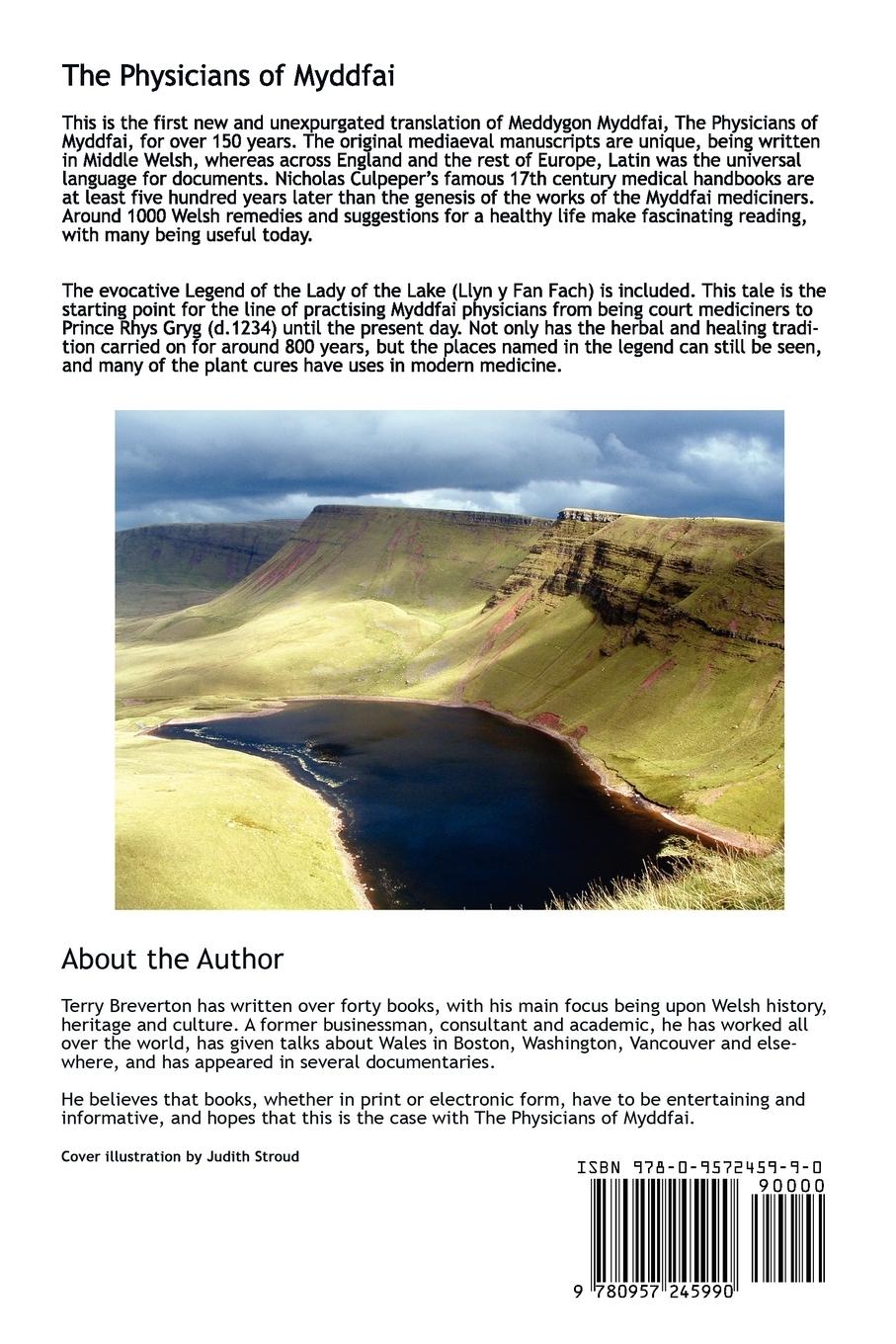 The Physicians of Myddfai

This is the first new and unexpurgated translation of Meddygon Myddfai, The Physicians of Myddfai, for over 150 years. The original mediaeval manuscripts are unique, being written in Middle Welsh, whereas across England and the rest of Europe, Latin was the universal language for documents. Nicholas Culpeper's famous 17th century medical handbooks are at least five hundred years later than the genesis of the works of the Myddfai mediciners. Around 1000 Welsh remedies and suggestions for a healthy life make fascinating reading, with many being useful today.

The evocative Legend of the Lady of the Lake (Llyn y Fan Fach) is included. This tale is the starting point for the line of practising Myddfai physicians from being court mediciners to Prince Rhys Gryg (d.1234) until the present day. Not only has the herbal and healing tradition carried on for around 800 years, but the places named in the legend can still be seen, and many of the plant cures have uses in modern medicine.

About the Author

Terry Breverton has written over forty books, with his main focus being upon Welsh history, heritage and culture. A former businessman, consultant and academic, he has worked all over the world, has given talks about Wales in Boston, Washington, Vancouver and elsewhere, and has appeared in several documentaries.

He believes that books, whether in print or electronic form, have to be entertaining and informative, and hopes that this is the case with The Physicians of Myddfai.

Cover illustration by Judith Stroud

ISBN 978-0-9572459-9-0
90000
9 780957 245990